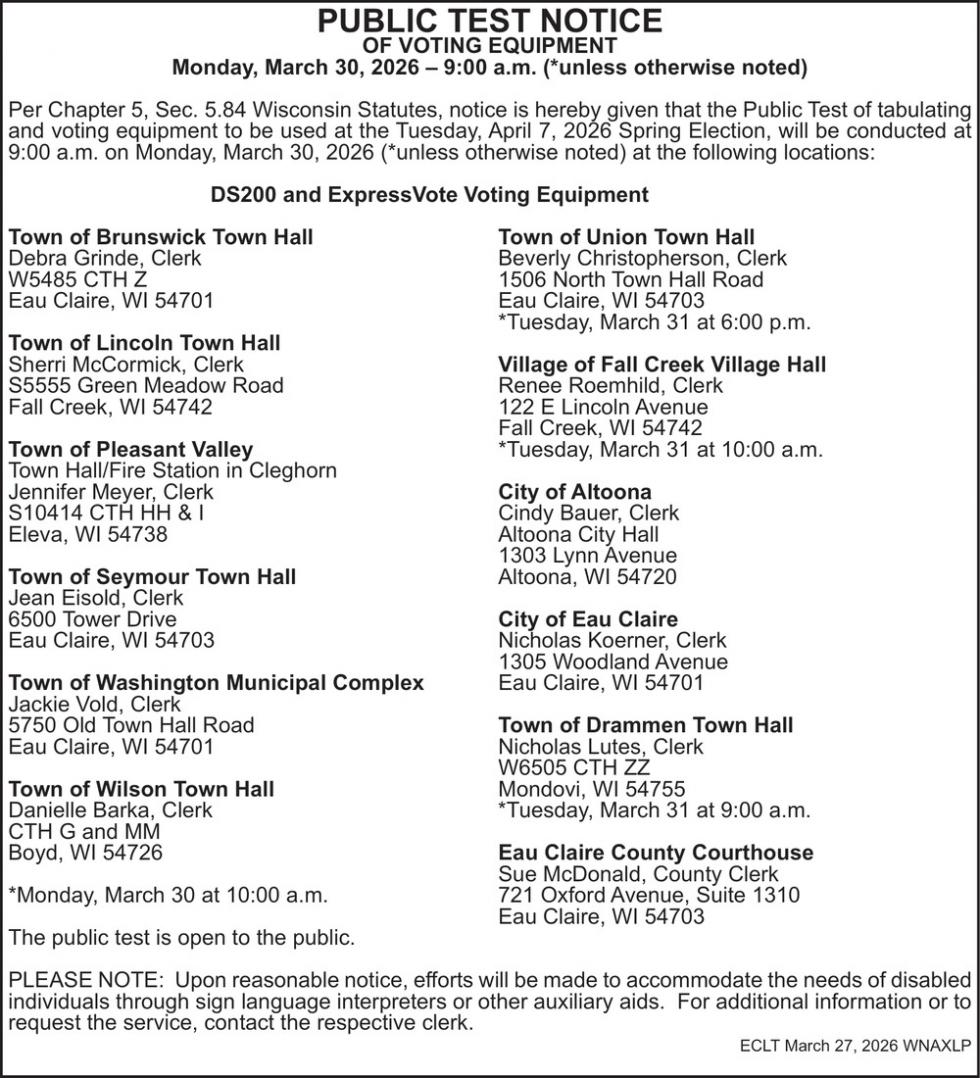 PUBLIC TEST NOTICE
OF VOTING EQUIPMENT
Monday, March 30, 2026 – 9:00 a.m. (*unless otherwise noted)

Per Chapter 5, Sec. 5.84 Wisconsin Statutes, notice is hereby given that the Public Test of tabulating and voting equipment to be used at the Tuesday, April 7, 2026 Spring Election, will be conducted at 9:00 a.m. on Monday, March 30, 2026 (*unless otherwise noted) at the following locations:

DS200 and ExpressVote Voting Equipment

Town of Brunswick Town Hall
Debra Grinde, Clerk
W5485 CTH Z
Eau Claire, WI 54701

Town of Lincoln Town Hall
Sherri McCormick, Clerk
S5555 Green Meadow Road
Fall Creek, WI 54742

Town of Pleasant Valley
Town Hall/Fire Station in Cleghorn
Jennifer Meyer, Clerk
S10414 CTH HH & I
Eleva, WI 54738

Town of Seymour Town Hall
Jean Eisold, Clerk
6500 Tower Drive
Eau Claire, WI 54703

Town of Washington Municipal Complex
Jackie Vold, Clerk
5750 Old Town Hall Road
Eau Claire, WI 54701

Town of Wilson Town Hall
Danielle Barka, Clerk
CTH G and MM
Boyd, WI 54726

*Monday, March 30 at 10:00 a.m.

The public test is open to the public.

Town of Union Town Hall
Beverly Christopherson, Clerk
1506 North Town Hall Road
Eau Claire, WI 54703
*Tuesday, March 31 at 6:00 p.m.

Village of Fall Creek Village Hall
Renee Roemhild, Clerk
122 E Lincoln Avenue
Fall Creek, WI 54742
*Tuesday, March 31 at 10:00 a.m.

City of Altoona
Cindy Bauer, Clerk
Altoona City Hall
1303 Lynn Avenue
Altoona, WI 54720

City of Eau Claire
Nicholas Koerner, Clerk
1305 Woodland Avenue
Eau Claire, WI 54701

Town of Drammen Town Hall
Nicholas Lutes, Clerk
W6505 CTH ZZ
Mondovi, WI 54755
*Tuesday, March 31 at 9:00 a.m.

Eau Claire County Courthouse
Sue McDonald, County Clerk
721 Oxford Avenue, Suite 1310
Eau Claire, WI 54703

PLEASE NOTE: Upon reasonable notice, efforts will be made to accommodate the needs of disabled individuals through sign language interpreters or other auxiliary aids. For additional information or to request the service, contact the respective clerk.

ECLT March 27, 2026 WNAXLP